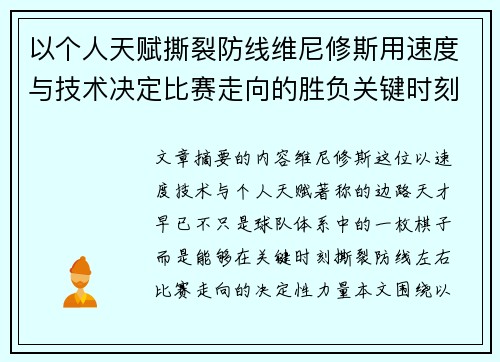 以个人天赋撕裂防线维尼修斯用速度与技术决定比赛走向的胜负关键时刻

文章摘要的内容维尼修斯这位以速度技术与个人天赋著称的边路天才早已不只是球队体系中的一枚棋子而是能够在关键时刻撕裂防线左右比赛走向的决定性力量本文围绕以